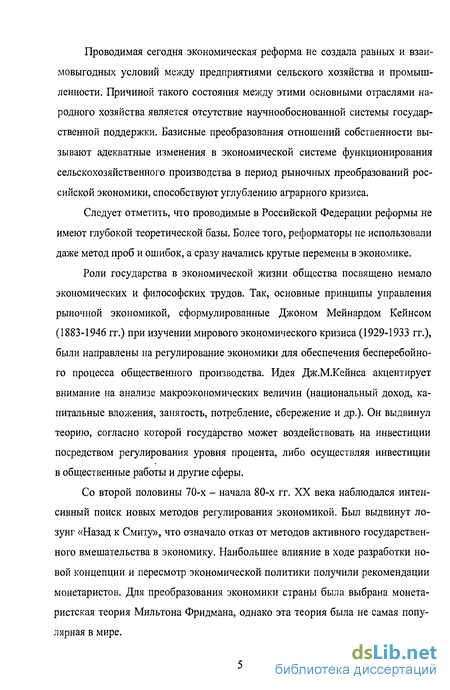 Проводимая сегодня экономическая реформа не создала равных и взаимовыгодных условий между предприятиями сельского хозяйства и промышленности. Причиной такого состояния между этими основными отраслями народного хозяйства является отсутствие научнообоснованной системы государственной поддержки. Базисные преобразования отношений собственности вызывают адекватные изменения в экономической системе функционирования сельскохозяйственного производства в период рыночных преобразований российской экономики, способствуют углублению аграрного кризиса.

Следует отметить, что проводимые в Российской Федерации реформы не имеют глубокой теоретической базы. Более того, реформаторы не использовали даже метод проб и ошибок, а сразу начались крутые перемены в экономике.

Роли государства в экономической жизни общества посвящено немало экономических и философских трудов. Так, основные принципы управления рыночной экономикой, сформулированные Джоном Мейнардом Кейнсом (1883-1946 гг.) при изучении мирового экономического кризиса (1929-1933 гг.), были направлены на регулирование экономики для обеспечения бесперебойного процесса общественного производства. Идея Дж.М.Кейнса акцентирует внимание на анализе макроэкономических величин (национальный доход, капитальные вложения, занятость, потребление, сбережение и др.). Он выдвинул теорию, согласно которой государство может воздействовать на инвестиции посредством регулирования уровня процента, либо осуществляя инвестиции в общественные работы и другие сферы.

Со второй половины 70-х – начала 80-х гг. XX века наблюдался интенсивный поиск новых методов регулирования экономикой. Был выдвинут лозунг «Назад к Смиту», что означало отказ от методов активного государственного вмешательства в экономику. Наибольшее влияние в ходе разработки новой концепции и пересмотр экономической политики получили рекомендации монетаристов. Для преобразования экономики страны была выбрана монетаристская теория Мильтона Фридмана, однако эта теория была не самая популярная в мире.

5

dsLib.net
библиотека диссертаций